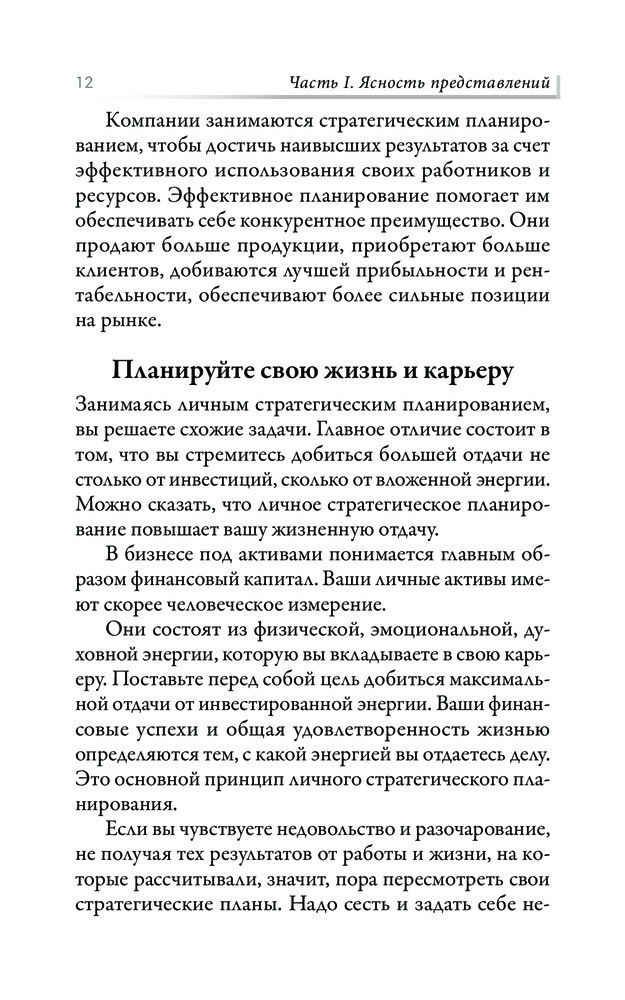 12 Часть I. Ясность представлений

Компании занимаются стратегическим планированием, чтобы достичь наивысших результатов за счет эффективного использования своих работников и ресурсов. Эффективное планирование помогает им обеспечивать себе конкурентное преимущество. Они продают больше продукции, приобретают больше клиентов, добиваются лучшей прибыльности и рентабельности, обеспечивают более сильные позиции на рынке.

Планируйте свою жизнь и карьеру

Занимаясь личным стратегическим планированием, вы решаете схожие задачи. Главное отличие состоит в том, что вы стремитесь добиться большей отдачи не столько от инвестиций, сколько от вложенной энергии. Можно сказать, что личное стратегическое планирование повышает вашу жизненную отдачу.

В бизнесе под активами понимается главным образом финансовый капитал. Ваши личные активы имеют скорее человеческое измерение.

Они состоят из физической, эмоциональной, духовной энергии, которую вы вкладываете в свою карьеру. Поставьте перед собой цель добиться максимальной отдачи от инвестированной энергии. Ваши финансовые успехи и общая удовлетворенность жизнью определяются тем, с какой энергией вы отдаетесь делу. Это основной принцип личного стратегического планирования.

Если вы чувствуете недовольство и разочарование, не получая тех результатов от работы и жизни, на которые рассчитывали, значит, пора пересмотреть свои стратегические планы. Надо сесть и задать себе не-